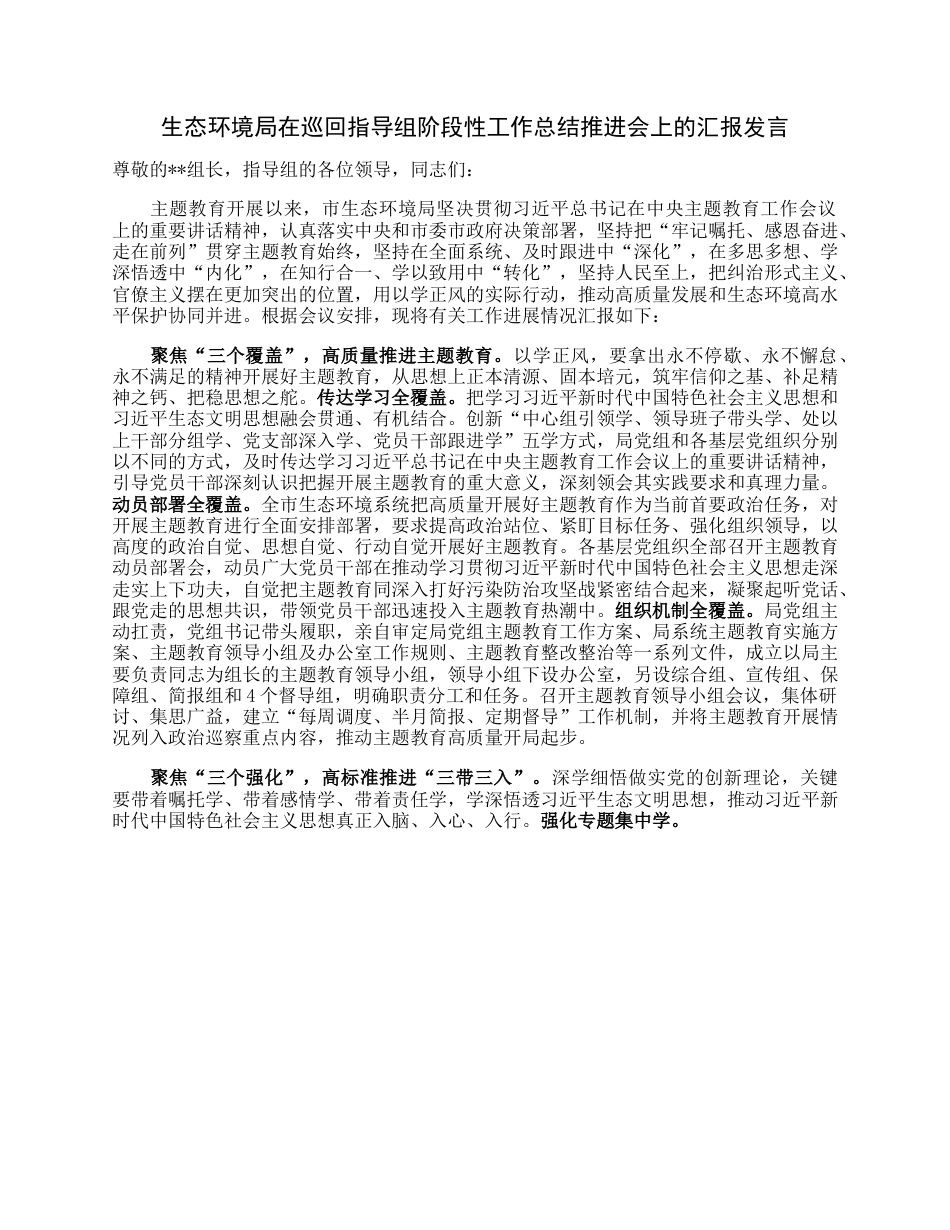 生态环境局在巡回指导组阶段性工作总结推进会上的汇报发言

尊敬的**组长，指导组的各位领导，同志们：

主题教育开展以来，市生态环境局坚决贯彻习近平总书记在中央主题教育工作会议上的重要讲话精神，认真落实中央和市委市政府决策部署，坚持把“牢记嘱托、感恩奋进、走在前列”贯穿主题教育始终，坚持在全面系统、及时跟进中“深化”，在多思多想、学深悟透中“内化”，在知行合一、学以致用中“转化”，坚持人民至上，把纠治形式主义、官僚主义摆在更加突出的位置，用以学正风的实际行动，推动高质量发展和生态环境高水平保护协同并进。根据会议安排，现将有关工作进展情况汇报如下：

聚焦“三个覆盖”，高质量推进主题教育。以学正风，要拿出永不停歇、永不懈怠、永不满足的精神开展好主题教育，从思想上正本清源、固本培元，筑牢信仰之基、补足精神之钙、把稳思想之舵。传达学习全覆盖。把学习习近平新时代中国特色社会主义思想和习近平生态文明思想融会贯通、有机结合。创新“中心组引领学、领导班子带头学、处以上干部分组学、党支部深入学、党员干部跟进学”五学方式，局党组和各基层党组织分别以不同的方式，及时传达学习习近平总书记在中央主题教育工作会议上的重要讲话精神，引导党员干部深刻认识把握开展主题教育的重大意义，深刻领会其实践要求和真理力量。动员部署全覆盖。全市生态环境系统把高质量开展好主题教育作为当前首要政治任务，对开展主题教育进行全面安排部署，要求提高政治站位、紧盯目标任务、强化组织领导，以高度的政治自觉、思想自觉、行动自觉开展好主题教育。各基层党组织全部召开主题教育动员部署会，动员广大党员干部在推动学习贯彻习近平新时代中国特色社会主义思想走深走实上下功夫，自觉把主题教育同深入打好污染防治攻坚战紧密结合起来，凝聚起听党话、跟党走的思想共识，带领党员干部迅速投入主题教育热潮中。组织机制全覆盖。局党组主动扛责，党组书记带头履职，亲自审定局党组主题教育工作方案、局系统主题教育实施方案、主题教育领导小组及办公室工作规则、主题教育整改整治等一系列文件，成立以局主要负责同志为组长的主题教育领导小组，领导小组下设办公室，另设综合组、宣传组、保障组、简报组和4个督导组，明确职责分工和任务。召开主题教育领导小组会议，集体研讨、集思广益，建立“每周调度、半月简报、定期督导”工作机制，并将主题教育开展情况列入政治巡察重点内容，推动主题教育高质量开局起步。

聚焦“三个强化”，高标准推进“三带三入”。深学细悟做实党的创新理论，关键要带着嘱托学、带着感情学、带着责任学，学深悟透习近平生态文明思想，推动习近平新时代中国特色社会主义思想真正入脑、入心、入行。强化专题集中学。